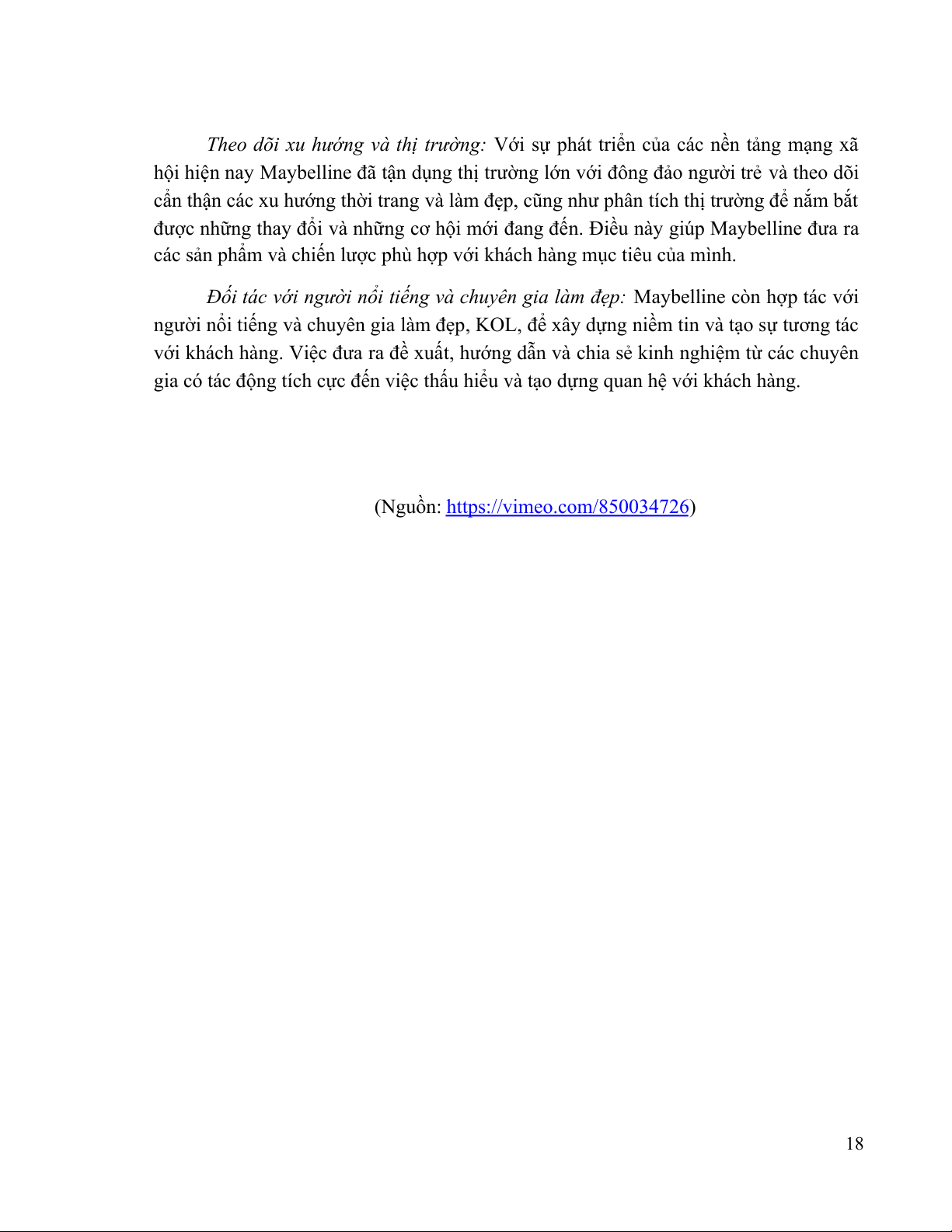 Theo dõi xu hướng và thị trường: Với sự phát triển của các nền tảng mạng xã hội hiện nay Maybelline đã tận dụng thị trường lớn với đông đảo người trẻ và theo dõi cẩn thận các xu hướng thời trang và làm đẹp, cũng như phân tích thị trường để nắm bắt được những thay đổi và những cơ hội mới đang đến. Điều này giúp Maybelline đưa ra các sản phẩm và chiến lược phù hợp với khách hàng mục tiêu của mình.

Đối tác với người nổi tiếng và chuyên gia làm đẹp: Maybelline còn hợp tác với người nổi tiếng và chuyên gia làm đẹp, KOL, để xây dựng niềm tin và tạo sự tương tác với khách hàng. Việc đưa ra đề xuất, hướng dẫn và chia sẻ kinh nghiệm từ các chuyên gia có tác động tích cực đến việc thấu hiểu và tạo dựng quan hệ với khách hàng.

(Nguồn: https://vimeo.com/850034726)

18